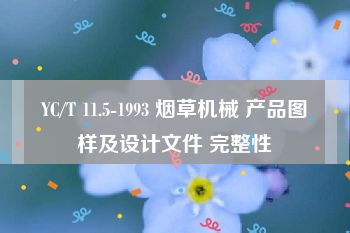 YC/T 11.5-1993 烟草机械 产品图样及设计文件 完整性